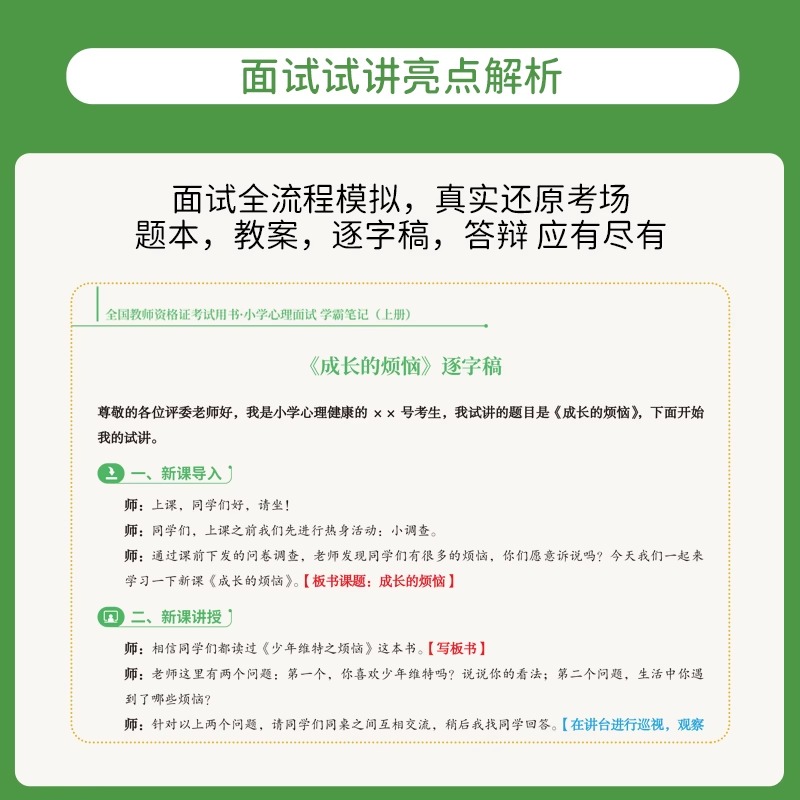 面试试讲亮点解析

面试全流程模拟，真实还原考场
题本，教案，逐字稿，答辩 应有尽有

全国教师资格证考试用书·小学心理面试 学霸笔记（上册）

《成长的烦恼》逐字稿

尊敬的各位评委老师好，我是小学心理健康的 ×× 号考生，我试讲的题目是《成长的烦恼》，下面开始我的试讲。

一、新课导入

师：上课，同学们好，请坐！

师：同学们，上课之前我们先进行热身活动：小调查。

师：通过课前下发的问卷调查，老师发现同学们有很多的烦恼，你们愿意诉说吗？今天我们一起来学习一下新课《成长的烦恼》。【板书课题：成长的烦恼】

二、新课讲授

师：相信同学们都读过《少年维特之烦恼》这本书。【写板书】

师：老师这里有两个问题：第一个，你喜欢少年维特吗？说说你的看法；第二个问题，生活中你遇到了哪些烦恼？

师：针对以上两个问题，请同学们同桌之间互相交流，稍后我找同学回答。【在讲台进行巡视，观察